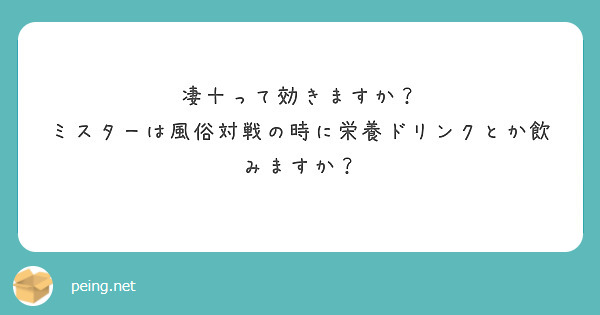 凄十って効きますか？
ミスターは風俗対戦の時に栄養ドリンクとか飲みますか？

peing.net